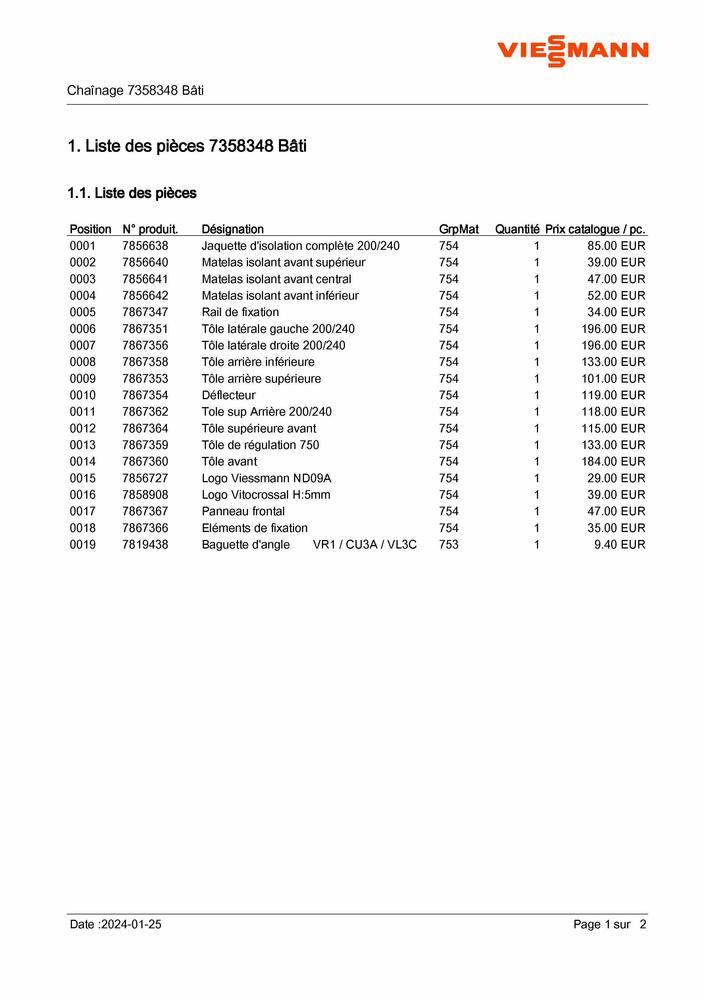 VIESSMANN

Chaînage 7358348 Bâti

1. Liste des pièces 7358348 Bâti

1.1. Liste des pièces

| Position | N° produit. | Désignation | GrpMat | Quantité | Prix catalogue / pc. |
|---|---|---|---|---|---|
| 0001 | 7856638 | Jaquette d'isolation complète 200/240 | 754 | 1 | 85.00 EUR |
| 0002 | 7856640 | Matelas isolant avant supérieur | 754 | 1 | 39.00 EUR |
| 0003 | 7856641 | Matelas isolant avant central | 754 | 1 | 47.00 EUR |
| 0004 | 7856642 | Matelas isolant avant inférieur | 754 | 1 | 52.00 EUR |
| 0005 | 7867347 | Rail de fixation | 754 | 1 | 34.00 EUR |
| 0006 | 7867351 | Tôle latérale gauche 200/240 | 754 | 1 | 196.00 EUR |
| 0007 | 7867356 | Tôle latérale droite 200/240 | 754 | 1 | 196.00 EUR |
| 0008 | 7867358 | Tôle arrière inférieure | 754 | 1 | 133.00 EUR |
| 0009 | 7867353 | Tôle arrière supérieure | 754 | 1 | 101.00 EUR |
| 0010 | 7867354 | Déflecteur | 754 | 1 | 119.00 EUR |
| 0011 | 7867362 | Tole sup Arrière 200/240 | 754 | 1 | 118.00 EUR |
| 0012 | 7867364 | Tôle supérieure avant | 754 | 1 | 115.00 EUR |
| 0013 | 7867359 | Tôle de régulation 750 | 754 | 1 | 133.00 EUR |
| 0014 | 7867360 | Tôle avant | 754 | 1 | 184.00 EUR |
| 0015 | 7856727 | Logo Viessmann ND09A | 754 | 1 | 29.00 EUR |
| 0016 | 7858908 | Logo Vitocrossal H:5mm | 754 | 1 | 39.00 EUR |
| 0017 | 7867367 | Panneau frontal | 754 | 1 | 47.00 EUR |
| 0018 | 7867366 | Eléments de fixation | 754 | 1 | 35.00 EUR |
| 0019 | 7819438 | Baguette d'angle VR1 / CU3A / VL3C | 753 | 1 | 9.40 EUR |

Date :2024-01-25

Page 1 sur 2